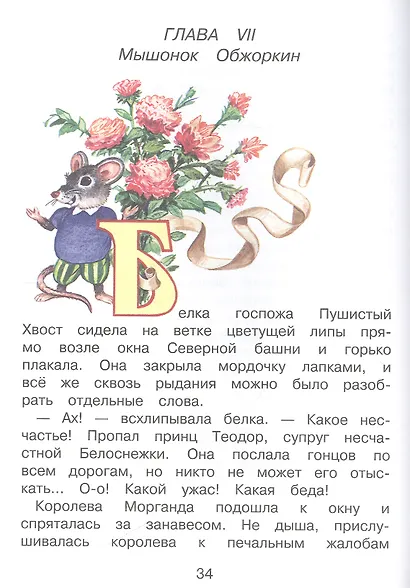 ГЛАВА VII
Мышонок Обжоркин

Белка госпожа Пушистый Хвост сидела на ветке цветущей липы прямо возле окна Северной башни и горько плакала. Она закрыла мордочку лапками, и всё же сквозь рыдания можно было разобрать отдельные слова.

— Ах! — всхлипывала белка. — Какое несчастье! Пропал принц Теодор, супруг несчастной Белоснежки. Она послала гонцов по всем дорогам, но никто не может его отыскать... О-о! Какой ужас! Какая беда!

Королева Морганда подошла к окну и спряталась за занавесом. Не дыша, прислушивалась королева к печальным жалобам

34